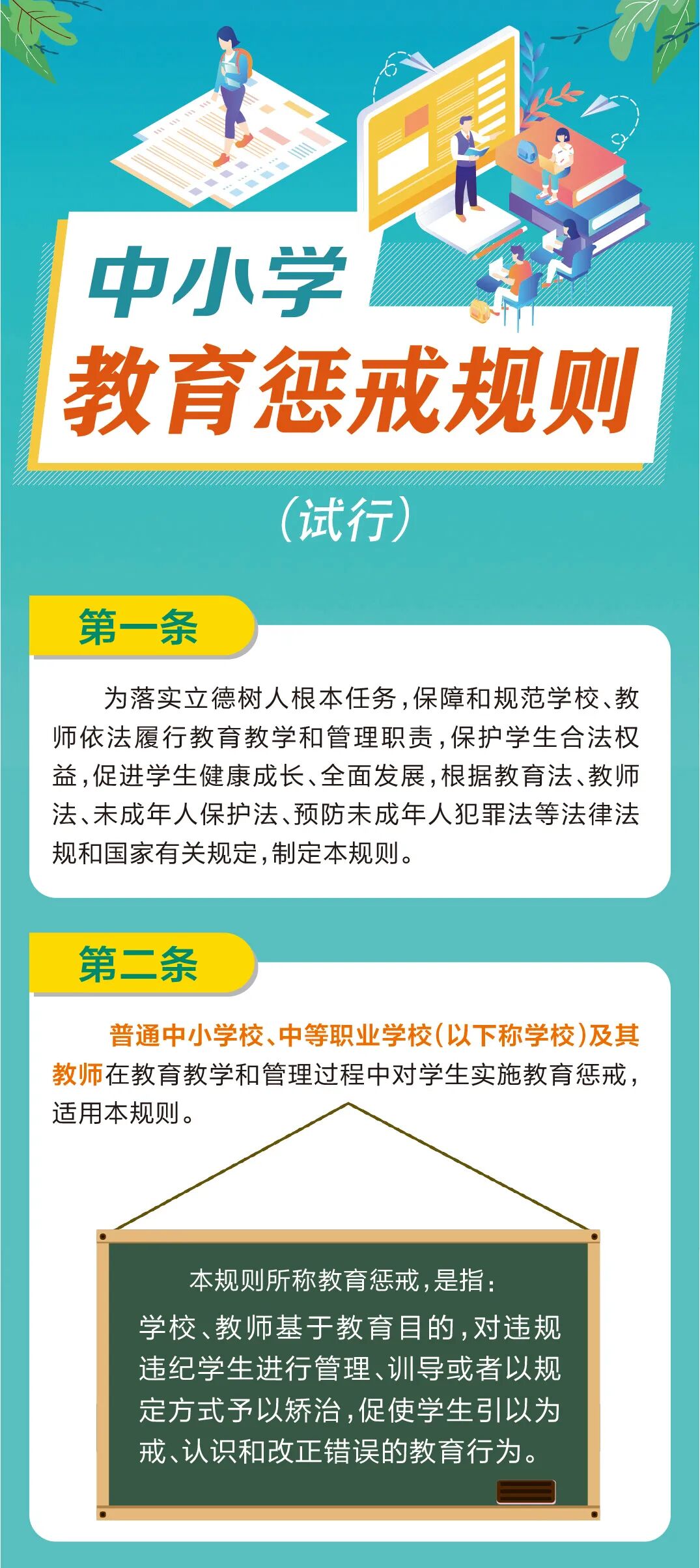 中小学

教育惩戒规则

（试行）

第一条

为落实立德树人根本任务，保障和规范学校、教师依法履行教育教学和管理职责，保护学生合法权益，促进学生健康成长、全面发展，根据教育法、教师法、未成年人保护法、预防未成年人犯罪法等法律法规和国家有关规定，制定本规则。

第二条

普通中小学校、中等职业学校（以下称学校）及其教师在教育教学和管理过程中对学生实施教育惩戒，适用本规则。

本规则所称教育惩戒，是指：

学校、教师基于教育目的，对违规违纪学生进行管理、训导或者以规定方式予以矫治，促使学生引以为戒、认识和改正错误的教育行为。